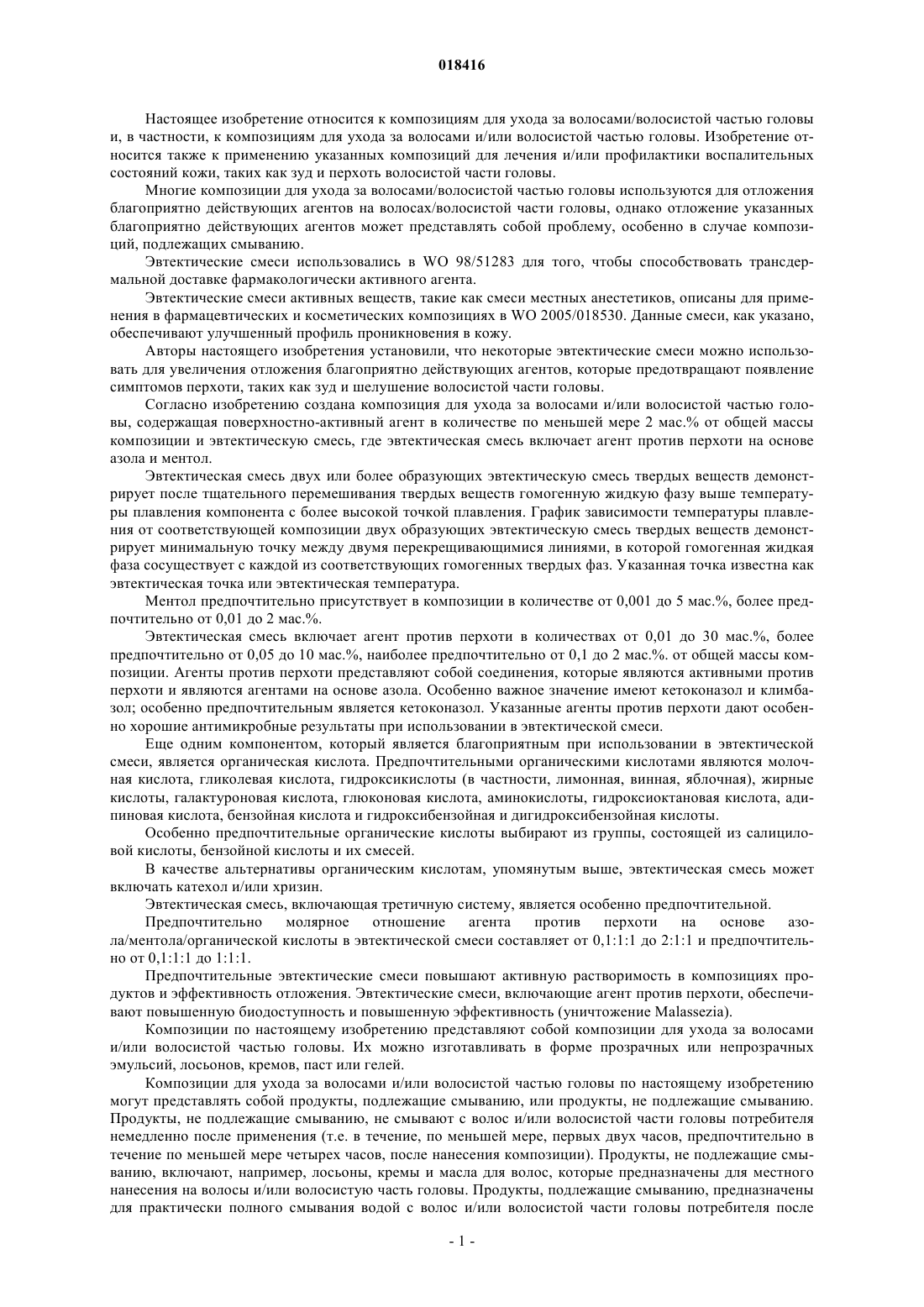 018416

Настоящее изобретение относится к композициям для ухода за волосами/волосистой частью головы и, в частности, к композициям для ухода за волосами и/или волосистой частью головы. Изобретение относится также к применению указанных композиций для лечения и/или профилактики воспалительных состояний кожи, таких как зуд и перхоть волосистой части головы.

Многие композиции для ухода за волосами/волосистой частью головы используются для отложения благоприятно действующих агентов на волосах/волосистой части головы, однако отложение указанных благоприятно действующих агентов может представлять собой проблему, особенно в случае композиций, подлежащих смыванию.

Эвтектические смеси использовались в WO 98/51283 для того, чтобы способствовать трансдермальной доставке фармакологически активного агента.

Эвтектические смеси активных веществ, такие как смеси местных анестетиков, описаны для применения в фармацевтических и косметических композициях в WO 2005/018530. Данные смеси, как указано, обеспечивают улучшенный профиль проникновения в кожу.

Авторы настоящего изобретения установили, что некоторые эвтектические смеси можно использовать для увеличения отложения благоприятно действующих агентов, которые предотвращают появление симптомов перхоти, таких как зуд и шелушение волосистой части головы.

Согласно изобретению создана композиция для ухода за волосами и/или волосистой частью головы, содержащая поверхностно-активный агент в количестве по меньшей мере 2 мас.% от общей массы композиции и эвтектическую смесь, где эвтектическая смесь включает агент против перхоти на основе азола и ментол.

Эвтектическая смесь двух или более образующих эвтектическую смесь твердых веществ демонстрирует после тщательного перемешивания твердых веществ гомогенную жидкую фазу выше температуры плавления компонента с более высокой точкой плавления. График зависимости температуры плавления от соответствующей композиции двух образующих эвтектическую смесь твердых веществ демонстрирует минимальную точку между двумя перекрещивающимися линиями, в которой гомогенная жидкая фаза сосуществует с каждой из соответствующих гомогенных твердых фаз. Указанная точка известна как эвтектическая точка или эвтектическая температура.

Ментол предпочтительно присутствует в композиции в количестве от 0,001 до 5 мас.%, более предпочтительно от 0,01 до 2 мас.%.

Эвтектическая смесь включает агент против перхоти в количествах от 0,01 до 30 мас.%, более предпочтительно от 0,05 до 10 мас.%, наиболее предпочтительно от 0,1 до 2 мас.%. от общей массы композиции. Агенты против перхоти представляют собой соединения, которые являются активными против перхоти и являются агентами на основе азола. Особенно важное значение имеют кетоконазол и климбазол; особенно предпочтительным является кетоконазол. Указанные агенты против перхоти дают особенно хорошие антимикробные результаты при использовании в эвтектической смеси.

Еще одним компонентом, который является благоприятным при использовании в эвтектической смеси, является органическая кислота. Предпочтительными органическими кислотами являются молочная кислота, гликолевая кислота, гидроксикислоты (в частности, лимонная, винная, яблочная), жирные кислоты, галактуроновая кислота, глюконовая кислота, аминокислоты, гидроксиоктановая кислота, адипиновая кислота, бензойная кислота и гидроксибензойная и дигидроксибензойная кислоты.

Особенно предпочтительные органические кислоты выбирают из группы, состоящей из салициловой кислоты, бензойной кислоты и их смесей.

В качестве альтернативы органическим кислотам, упомянутым выше, эвтектическая смесь может включать катехол и/или хризин.

Эвтектическая смесь, включающая третичную систему, является особенно предпочтительной.

Предпочтительно молярное отношение агента против перхоти на основе азола/ментола/органической кислоты в эвтектической смеси составляет от 0,1:1:1 до 2:1:1 и предпочтительно от 0,1:1:1 до 1:1:1.

Предпочтительные эвтектические смеси повышают активную растворимость в композициях продуктов и эффективность отложения. Эвтектические смеси, включающие агент против перхоти, обеспечивают повышенную биодоступность и повышенную эффективность (уничтожение Malassezia).

Композиции по настоящему изобретению представляют собой композиции для ухода за волосами и/или волосистой частью головы. Их можно изготавливать в форме прозрачных или непрозрачных эмульсий, лосьонов, кремов, паст или гелей.

Композиции для ухода за волосами и/или волосистой частью головы по настоящему изобретению могут представлять собой продукты, подлежащие смыванию, или продукты, не подлежащие смыванию. Продукты, не подлежащие смыванию, не смывают с волос и/или волосистой части головы потребителя немедленно после применения (т.е. в течение, по меньшей мере, первых двух часов, предпочтительно в течение по меньшей мере четырех часов, после нанесения композиции). Продукты, не подлежащие смыванию, включают, например, лосьоны, кремы и масла для волос, которые предназначены для местного нанесения на волосы и/или волосистую часть головы. Продукты, подлежащие смыванию, предназначены для практически полного смывания водой с волос и/или волосистой части головы потребителя после

- 1 -